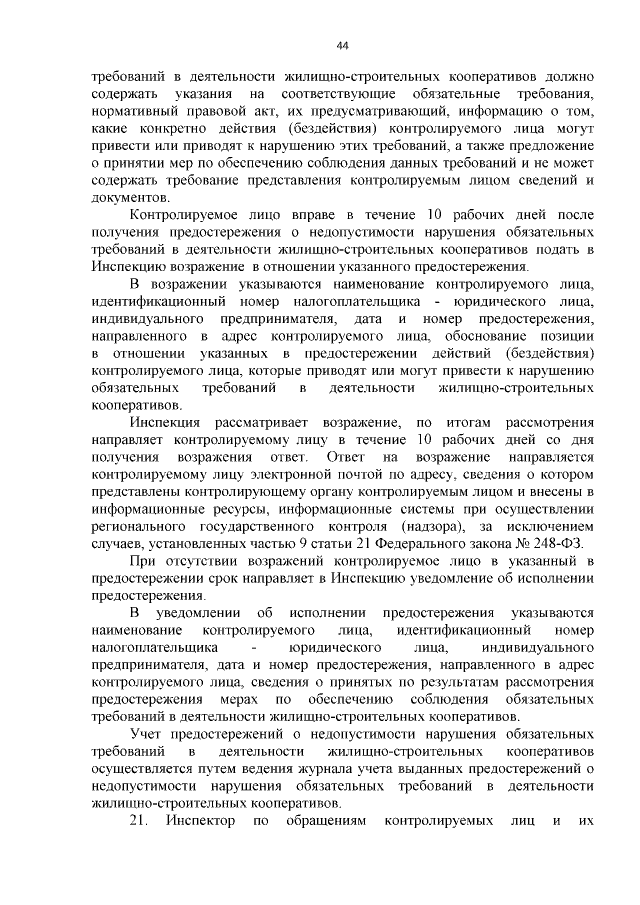 44

требований в деятельности жилищно-строительных кооперативов должно содержать указания на соответствующие обязательные требования, нормативный правовой акт, их предусматривающий, информацию о том, какие конкретно действия (бездействия) контролируемого лица могут привести или приводят к нарушению этих требований, а также предложение о принятии мер по обеспечению соблюдения данных требований и не может содержать требование представления контролируемым лицом сведений и документов.

Контролируемое лицо вправе в течение 10 рабочих дней после получения предостережения о недопустимости нарушения обязательных требований в деятельности жилищно-строительных кооперативов подать в Инспекцию возражение в отношении указанного предостережения.

В возражении указываются наименование контролируемого лица, идентификационный номер налогоплательщика - юридического лица, индивидуального предпринимателя, дата и номер предостережения, направленного в адрес контролируемого лица, обоснование позиции в отношении указанных в предостережении действий (бездействия) контролируемого лица, которые приводят или могут привести к нарушению обязательных требований в деятельности жилищно-строительных кооперативов.

Инспекция рассматривает возражение, по итогам рассмотрения направляет контролируемому лицу в течение 10 рабочих дней со дня получения возражения ответ. Ответ на возражение направляется контролируемому лицу электронной почтой по адресу, сведения о котором представлены контролирующему органу контролируемым лицом и внесены в информационные ресурсы, информационные системы при осуществлении регионального государственного контроля (надзора), за исключением случаев, установленных частью 9 статьи 21 Федерального закона № 248-ФЗ.

При отсутствии возражений контролируемое лицо в указанный в предостережении срок направляет в Инспекцию уведомление об исполнении предостережения.

В уведомлении об исполнении предостережения указываются наименование контролируемого лица, идентификационный номер налогоплательщика - юридического лица, индивидуального предпринимателя, дата и номер предостережения, направленного в адрес контролируемого лица, сведения о принятых по результатам рассмотрения предостережения мерах по обеспечению соблюдения обязательных требований в деятельности жилищно-строительных кооперативов.

Учет предостережений о недопустимости нарушения обязательных требований в деятельности жилищно-строительных кооперативов осуществляется путем ведения журнала учета выданных предостережений о недопустимости нарушения обязательных требований в деятельности жилищно-строительных кооперативов.

21. Инспектор по обращениям контролируемых лиц и их